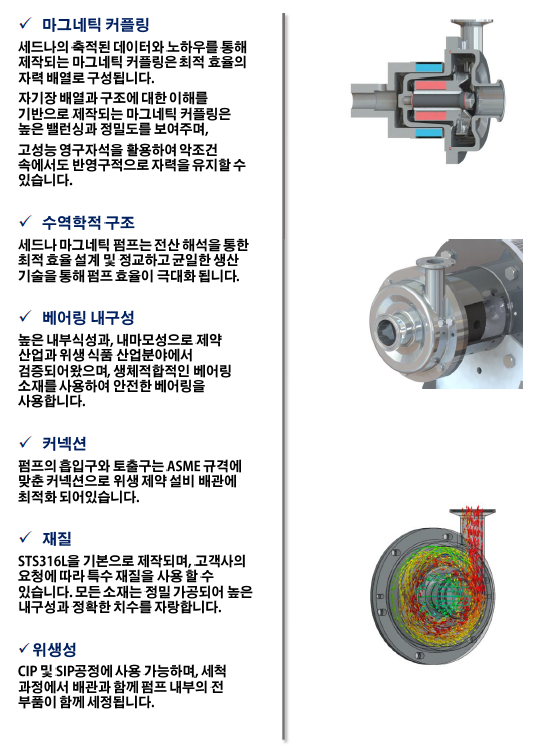 ✓ 마그네틱 커플링

세드나의 축적된 데이터와 노하우를 통해 제작되는 마그네틱 커플링은 최적 효율의 자력 배열로 구성됩니다.

자기장 배열과 구조에 대한 이해를 기반으로 제작되는 마그네틱 커플링은 높은 밸런싱과 정밀도를 보여주며,

고성능 영구자석을 활용하여 악조건 속에서도 반영구적으로 자력을 유지할 수 있습니다.

✓ 수역학적 구조

세드나 마그네틱 펌프는 전산 해석을 통한 최적 효율 설계 및 정교하고 균일한 생산 기술을 통해 펌프 효율이 극대화 됩니다.

✓ 베어링 내구성

높은 내부식성과, 내마모성으로 제약 산업과 위생 식품 산업분야에서 검증되어왔으며, 생체적합적인 베어링 소재를 사용하여 안전한 베어링을 사용합니다.

✓ 커넥션

펌프의 흡입구와 토출구는 ASME 규격에 맞춘 커넥션으로 위생 제약 설비 배관에 최적화 되어있습니다.

✓ 재질

STS316L을 기본으로 제작되며, 고객사의 요청에 따라 특수 재질을 사용 할 수 있습니다. 모든 소재는 정밀 가공되어 높은 내구성과 정확한 치수를 자랑합니다.

✓ 위생성

CIP 및 SIP공정에 사용 가능하며, 세척 과정에서 배관과 함께 펌프 내부의 전 부품이 함께 세정됩니다.